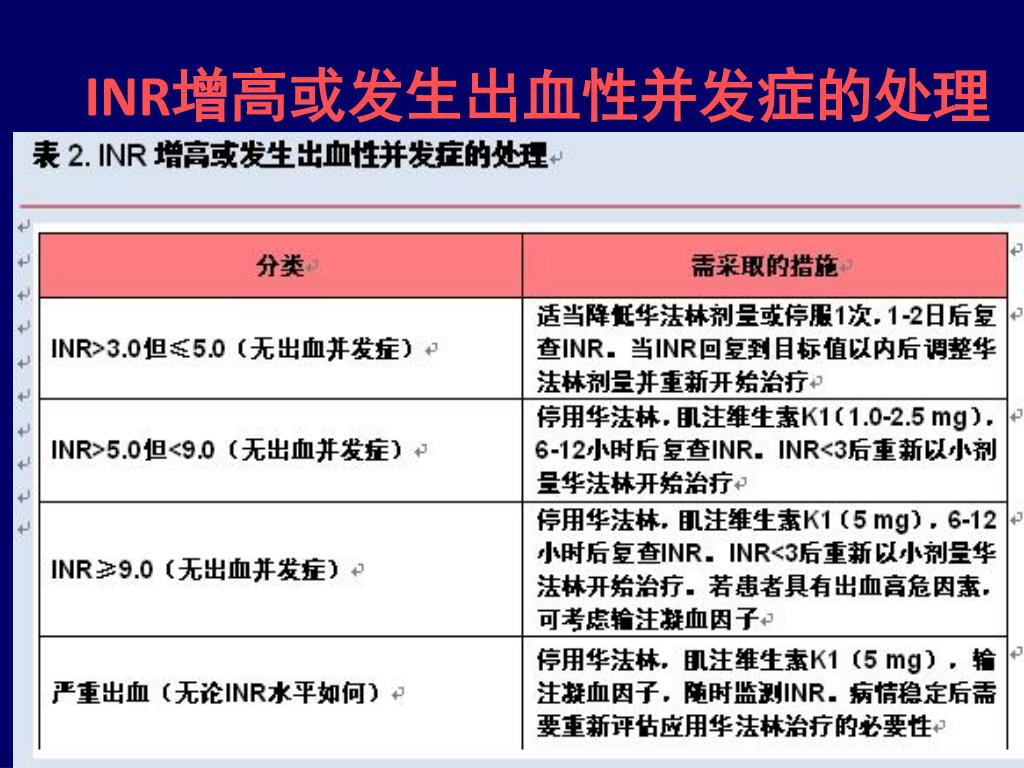 INR增高或发生出血性并发症的处理

表 2. INR 增高或发生出血性并发症的处理

| 分类 | 需采取的措施 |
|---|---|
| INR>3.0但≤5.0（无出血并发症） | 适当降低华法林剂量或停服1次，1-2日后复查INR。当INR回复到目标值以内后调整华法林剂量并重新开始治疗 |
| INR>5.0但<9.0（无出血并发症） | 停用华法林，肌注维生素K1（1.0-2.5 mg），6-12小时后复查INR。INR<3后重新以小剂量华法林开始治疗 |
| INR≥9.0（无出血并发症） | 停用华法林，肌注维生素K1（5 mg），6-12小时后复查INR。INR<3后重新以小剂量华法林开始治疗。若患者具有出血高危因素，可考虑输注凝血因子 |
| 严重出血（无论INR水平如何） | 停用华法林，肌注维生素K1（5 mg），输注凝血因子，随时监测INR。病情稳定后需要重新评估应用华法林治疗的必要性 |